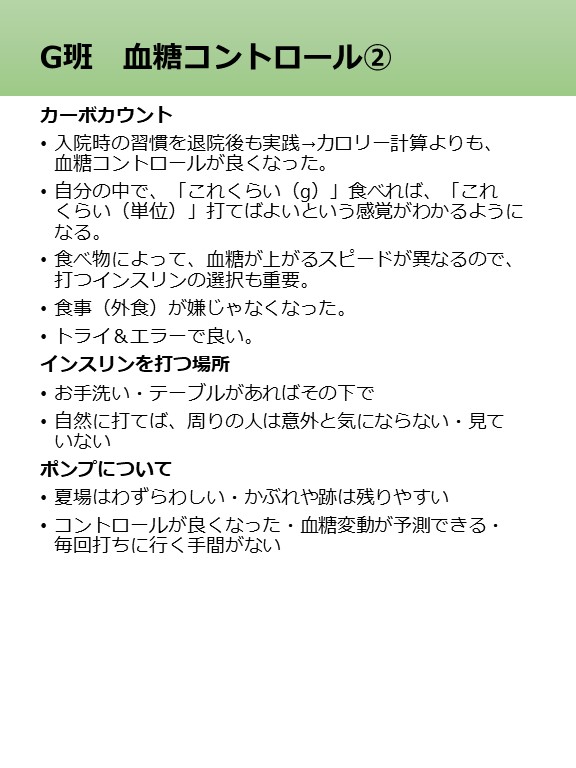 G班　血糖コントロール②

カーボカウント

• 入院時の習慣を退院後も実践→カロリー計算よりも、血糖コントロールが良くなった。

• 自分の中で、「これくらい（g）」食べれば、「これくらい（単位）」打てばよいという感覚がわかるようになる。

• 食べ物によって、血糖が上がるスピードが異なるので、打つインスリンの選択も重要。

• 食事（外食）が嫌じゃなくなった。

• トライ＆エラーで良い。

インスリンを打つ場所

• お手洗い・テーブルがあればその下で

• 自然に打てば、周りの人は意外と気にならない・見ていない

ポンプについて

• 夏場はわずらわしい・かぶれや跡は残りやすい

• コントロールが良くなった・血糖変動が予測できる・毎回打ちに行く手間がない